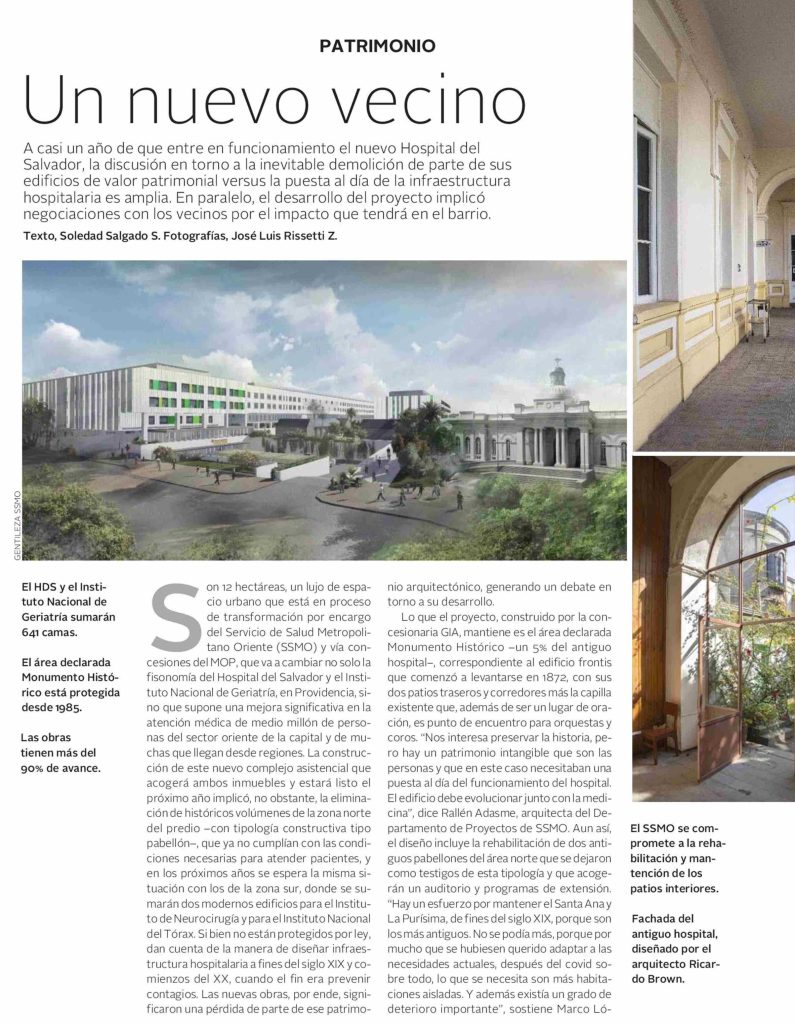 PATRIMONIO

Un nuevo vecino

A casi un año de que entre en funcionamiento el nuevo Hospital del Salvador, la discusión en torno a la inevitable demolición de parte de sus edificios de valor patrimonial versus la puesta al día de la infraestructura hospitalaria es amplia. En paralelo, el desarrollo del proyecto implicó negociaciones con los vecinos por el impacto que tendrá en el barrio.

Texto, Soledad Salgado S. Fotografías, José Luis Rissetti Z.

GENTILEZA SSMO

El HDS y el Instituto Nacional de Geriatría sumarán 641 camas.

El área declarada Monumento Histórico está protegida desde 1985.

Las obras tienen más del 90% de avance.

Son 12 hectáreas, un lujo de espacio urbano que está en proceso de transformación por encargo del Servicio de Salud Metropolitano Oriente (SSMO) y vía concesiones del MOP, que va a cambiar no solo la fisonomía del Hospital del Salvador y el Instituto Nacional de Geriatría, en Providencia, sino que supone una mejora significativa en la atención médica de medio millón de personas del sector oriente de la capital y de muchas que llegan desde regiones. La construcción de este nuevo complejo asistencial que acogerá ambos inmuebles y estará listo el próximo año implicó, no obstante, la eliminación de históricos volúmenes de la zona norte del predio –con tipología constructiva tipo pabellón–, que ya no cumplían con las condiciones necesarias para atender pacientes, y en los próximos años se espera la misma situación con los de la zona sur, donde se sumarán dos modernos edificios para el Instituto de Neurocirugía y para el Instituto Nacional del Tórax. Si bien no están protegidos por ley, dan cuenta de la manera de diseñar infraestructura hospitalaria a fines del siglo XIX y comienzos del XX, cuando el fin era prevenir contagios. Las nuevas obras, por ende, significaron una pérdida de parte de ese patrimonio arquitectónico, generando un debate en torno a su desarrollo.

Lo que el proyecto, construido por la concesionaria GIA, mantiene es el área declarada Monumento Histórico –un 5% del antiguo hospital–, correspondiente al edificio frontis que comenzó a levantarse en 1872, con sus dos patios traseros y corredores más la capilla existente que, además de ser un lugar de oración, es punto de encuentro para orquestas y coros. "Nos interesa preservar la historia, pero hay un patrimonio intangible que son las personas y que en este caso necesitaban una puesta al día del funcionamiento del hospital. El edificio debe evolucionar junto con la medicina", dice Rallén Adasme, arquitecta del Departamento de Proyectos de SSMO. Aun así, el diseño incluye la rehabilitación de dos antiguos pabellones del área norte que se dejaron como testigos de esta tipología y que acogerán un auditorio y programas de extensión. "Hay un esfuerzo por mantener el Santa Ana y La Purísima, de fines del siglo XIX, porque son los más antiguos. No se podía más, porque por mucho que se hubiesen querido adaptar a las necesidades actuales, después del covid sobre todo, lo que se necesita son más habitaciones aisladas. Y además existía un grado de deterioro importante", sostiene Marco Ló-

El SSMO se compromete a la rehabilitación y mantención de los patios interiores.

Fachada del antiguo hospital, diseñado por el arquitecto Ricardo Brown.